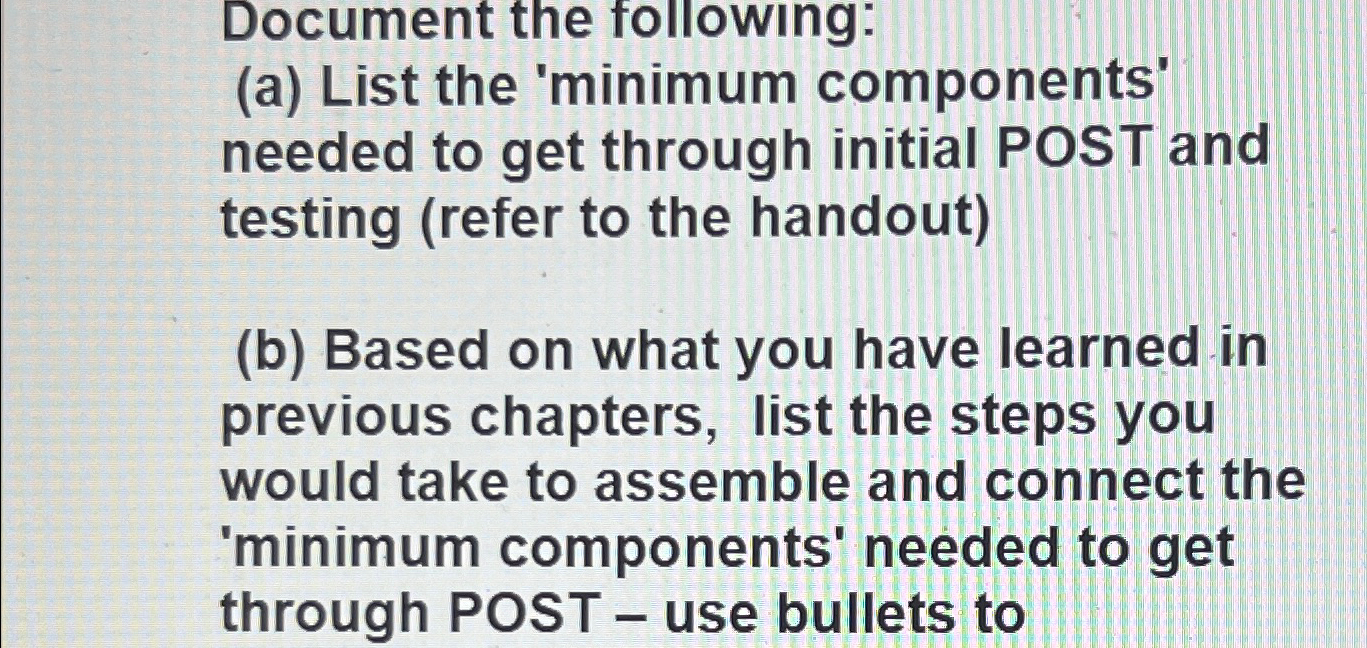 Document the following:

(a) List the 'minimum components' needed to get through initial POST and testing (refer to the handout)

(b) Based on what you have learned in previous chapters, list the steps you would take to assemble and connect the 'minimum components' needed to get through POST – use bullets to